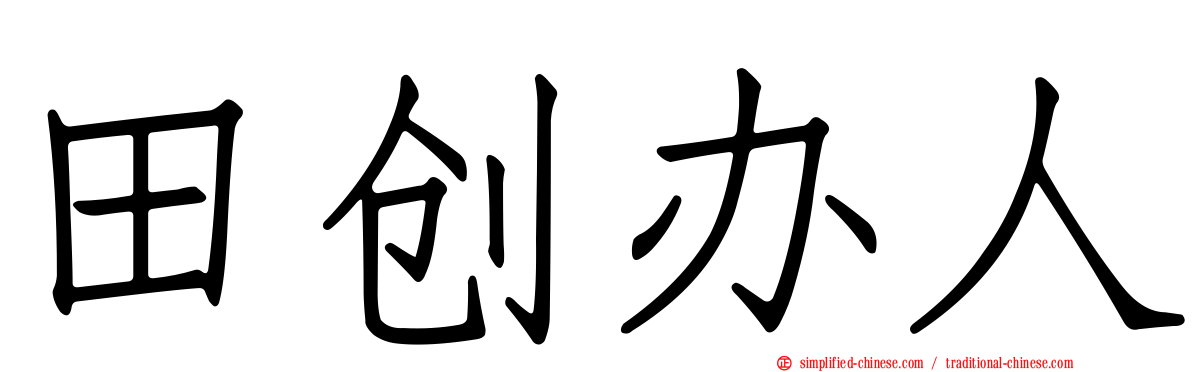 田创办人

simplified-chinese.com / traditional-chinese.com